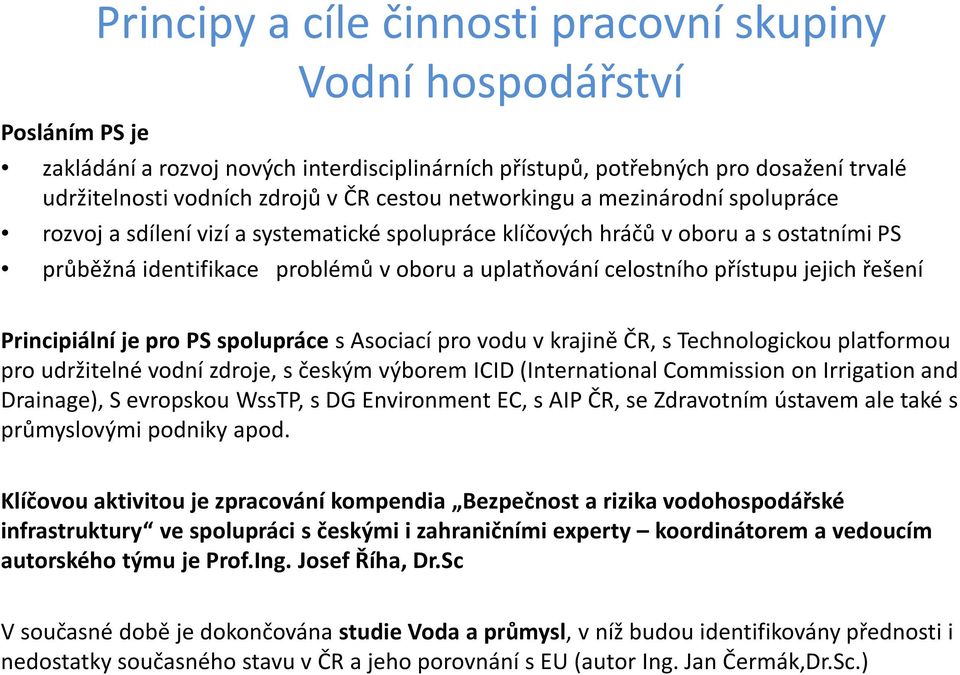 Principy a cíle činnosti pracovní skupiny Vodní hospodářství

Posláním PS je

• zakládání a rozvoj nových interdisciplinárních přístupů, potřebných pro dosažení trvalé udržitelnosti vodních zdrojů v ČR cestou networkingu a mezinárodní spolupráce
• rozvoj a sdílení vizí a systematické spolupráce klíčových hráčů v oboru a s ostatními PS
• průběžná identifikace problémů v oboru a uplatňování celostního přístupu jejich řešení

Principiální je pro PS spolupráce s Asociací pro vodu v krajině ČR, s Technologickou platformou pro udržitelné vodní zdroje, s českým výborem ICID (International Commission on Irrigation and Drainage), S evropskou WssTP, s DG Environment EC, s AIP ČR, se Zdravotním ústavem ale také s průmyslovými podniky apod.

Klíčovou aktivitou je zpracování kompendia „Bezpečnost a rizika vodohospodářské infrastruktury“ ve spolupráci s českými i zahraničními experty – koordinátorem a vedoucím autorského týmu je Prof.Ing. Josef Říha, Dr.Sc

V současné době je dokončována studie Voda a průmysl, v níž budou identifikovány přednosti i nedostatky současného stavu v ČR a jeho porovnání s EU (autor Ing. Jan Čermák,Dr.Sc.)